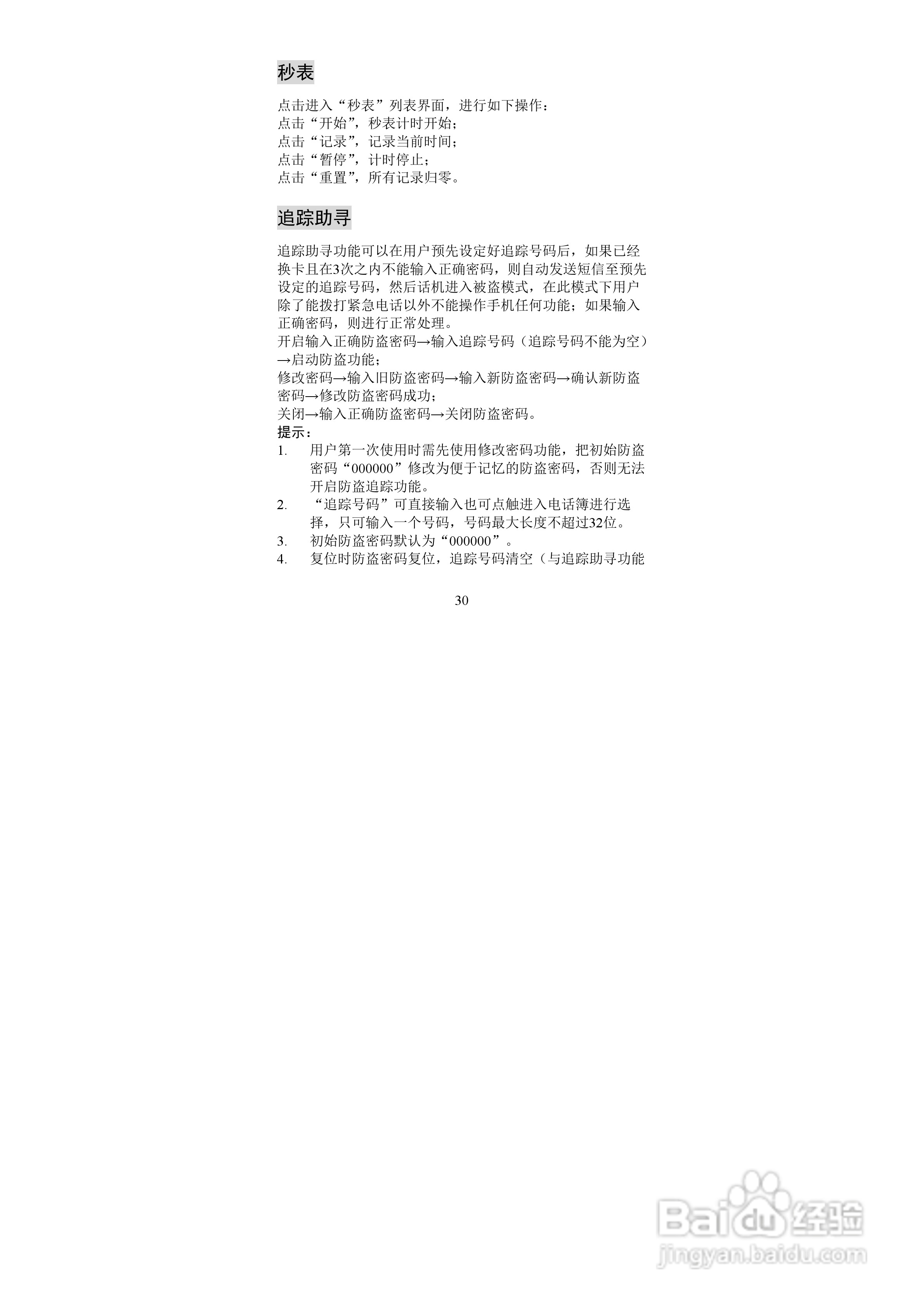 秒表

点击进入“秒表”列表界面，进行如下操作：
点击“开始”，秒表计时开始；
点击“记录”，记录当前时间；
点击“暂停”，计时停止；
点击“重置”，所有记录归零。

追踪助寻

追踪助寻功能可以在用户预先设定好追踪号码后，如果已经换卡且在3次之内不能输入正确密码，则自动发送短信至预先设定的追踪号码，然后话机进入被盗模式，在此模式下用户除了能拨打紧急电话以外不能操作手机任何功能；如果输入正确密码，则进行正常处理。
开启输入正确防盗密码→输入追踪号码（追踪号码不能为空）→启动防盗功能；
修改密码→输入旧防盗密码→输入新防盗密码→确认新防盗密码→修改防盗密码成功；
关闭→输入正确防盗密码→关闭防盗密码。
提示：
1. 用户第一次使用时需先使用修改密码功能，把初始防盗密码“000000”修改为便于记忆的防盗密码，否则无法开启防盗追踪功能。
2. “追踪号码”可直接输入也可点触进入电话簿进行选择，只可输入一个号码，号码最大长度不超过32位。
3. 初始防盗密码默认为“000000”。
4. 复位时防盗密码复位，追踪号码清空（与追踪助寻功能

30

Baidu经验
jingyan.baidu.com